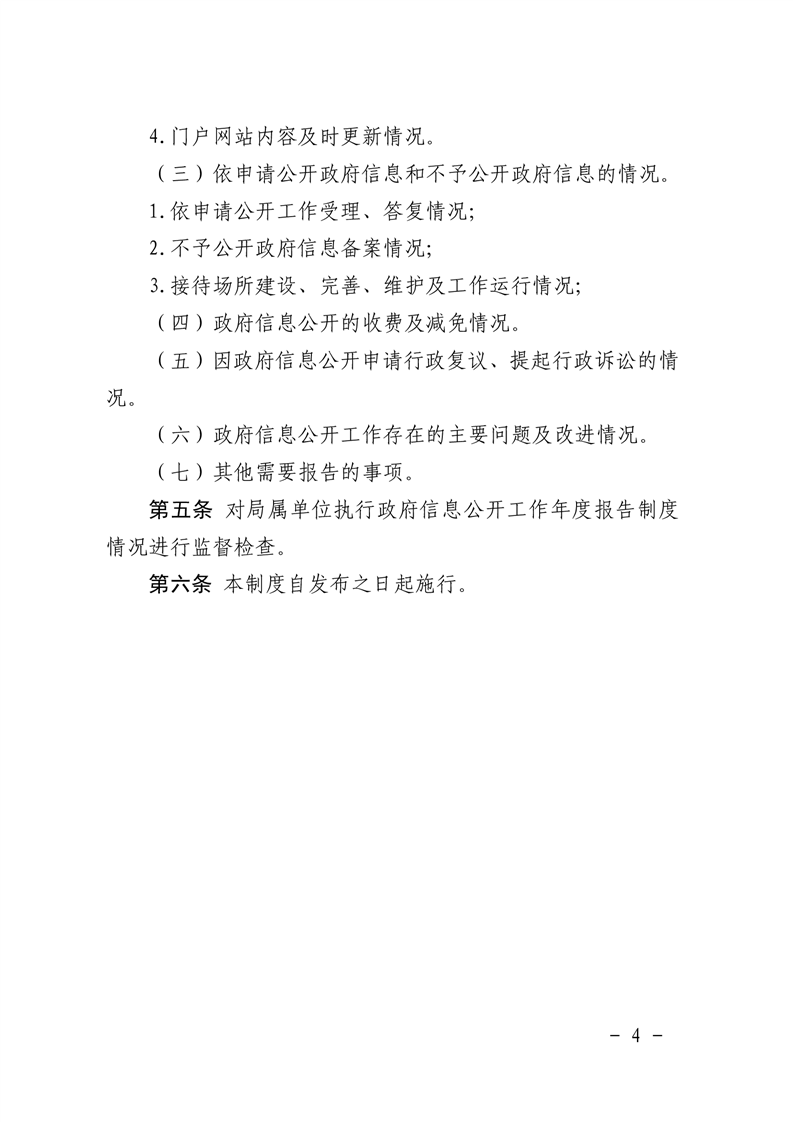 4.门户网站内容及时更新情况。

（三）依申请公开政府信息和不予公开政府信息的情况。

1.依申请公开工作受理、答复情况；

2.不予公开政府信息备案情况；

3.接待场所建设、完善、维护及工作运行情况；

（四）政府信息公开的收费及减免情况。

（五）因政府信息公开申请行政复议、提起行政诉讼的情况。

（六）政府信息公开工作存在的主要问题及改进情况。

（七）其他需要报告的事项。

第五条 对局属单位执行政府信息公开工作年度报告制度情况进行监督检查。

第六条 本制度自发布之日起施行。

- 4 -